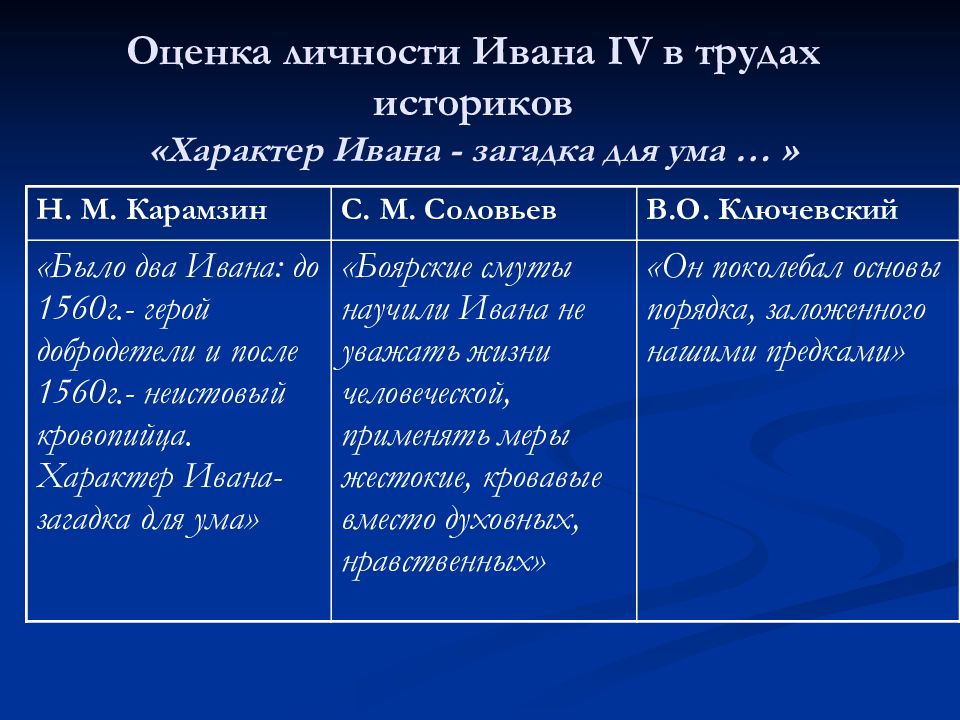 Оценка личности Ивана IV в трудах историков
«Характер Ивана - загадка для ума … »

| Н. М. Карамзин | С. М. Соловьев | В.О. Ключевский |
|---|---|---|
| «Было два Ивана: до 1560г.- герой добродетели и после 1560г.- неистовый кровопийца. Характер Ивана- загадка для ума» | «Боярские смуты научили Ивана не уважать жизни человеческой, применять меры жестокие, кровавые вместо духовных, нравственных» | «Он поколебал основы порядка, заложенного нашими предками» |